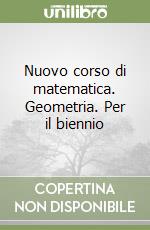 unilibro

Nuovo corso di matematica. Geometria. Per il biennio

COPERTINA NON DISPONIBILE